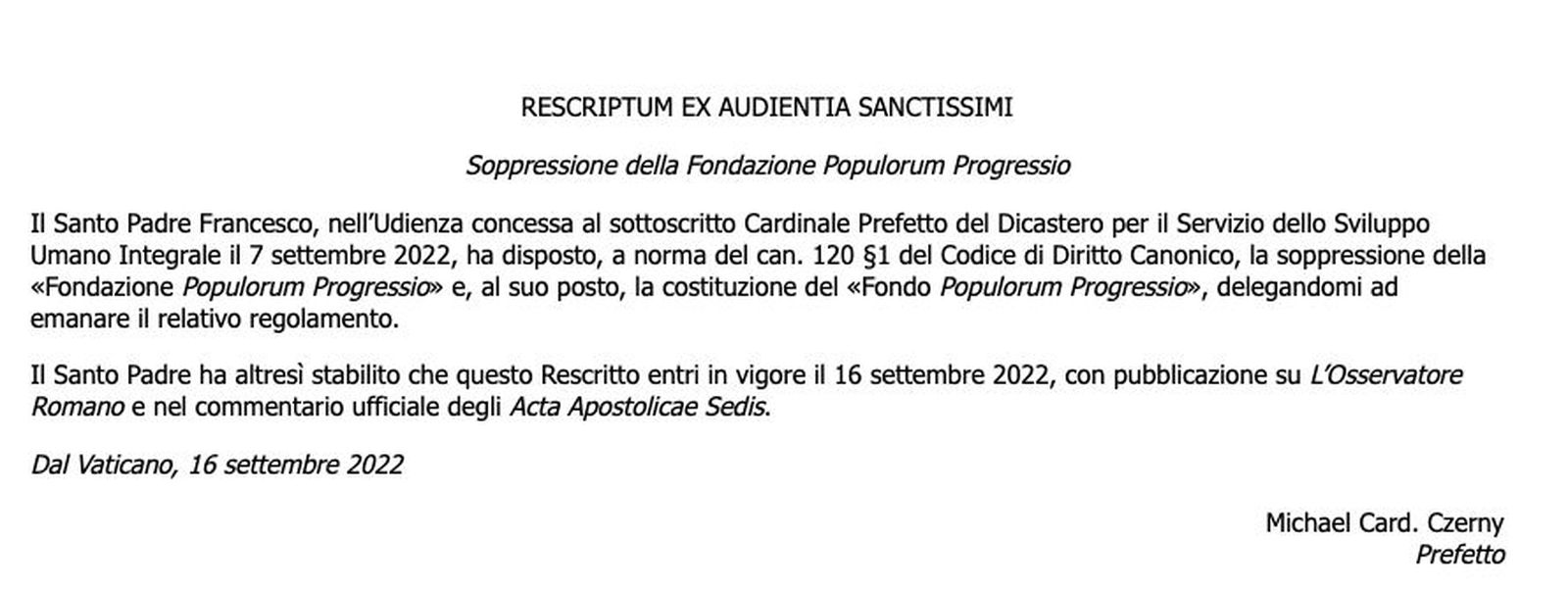 RESCRIPTUM EX AUDIENTIA SANCTISSIMI

Soppressione della Fondazione Populorum Progressio

Il Santo Padre Francesco, nell'Udienza concessa al sottoscritto Cardinale Prefetto del Dicastero per il Servizio dello Sviluppo Umano Integrale il 7 settembre 2022, ha disposto, a norma del can. 120 §1 del Codice di Diritto Canonico, la soppressione della «Fondazione Populorum Progressio» e, al suo posto, la costituzione del «Fondo Populorum Progressio», delegandomi ad emanare il relativo regolamento.

Il Santo Padre ha altresì stabilito che questo Rescritto entri in vigore il 16 settembre 2022, con pubblicazione su L'Osservatore Romano e nel commentario ufficiale degli Acta Apostolicae Sedis.

Dal Vaticano, 16 settembre 2022

Michael Card. Czerny
Prefetto